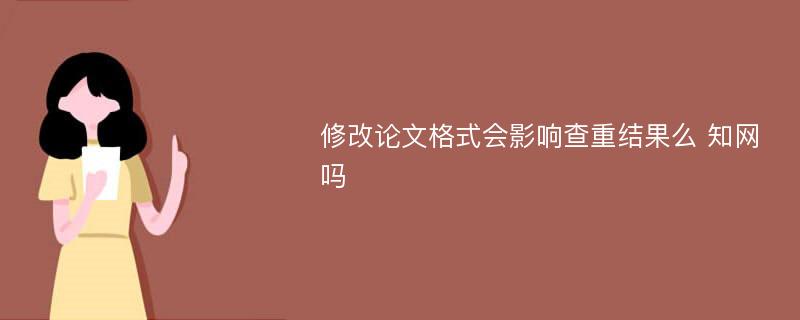 修改论文格式会影响查重结果么 知网吗